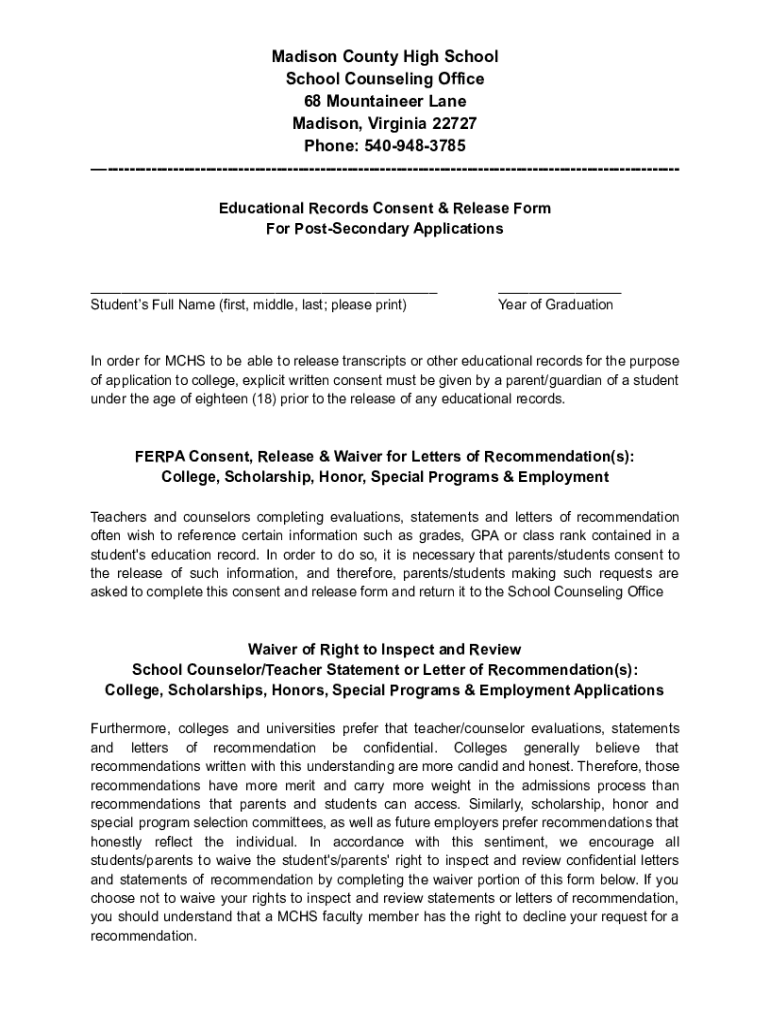 Madison County High School
School Counseling Office
68 Mountaineer Lane
Madison, Virginia 22727
Phone: 540-948-3785

Educational Records Consent & Release Form
For Post-Secondary Applications

Student's Full Name (first, middle, last; please print)

Year of Graduation

In order for MCHS to be able to release transcripts or other educational records for the purpose of application to college, explicit written consent must be given by a parent/guardian of a student under the age of eighteen (18) prior to the release of any educational records.

FERPA Consent, Release & Waiver for Letters of Recommendation(s):
College, Scholarship, Honor, Special Programs & Employment

Teachers and counselors completing evaluations, statements and letters of recommendation often wish to reference certain information such as grades, GPA or class rank contained in a student's education record. In order to do so, it is necessary that parents/students consent to the release of such information, and therefore, parents/students making such requests are asked to complete this consent and release form and return it to the School Counseling Office

Waiver of Right to Inspect and Review
School Counselor/Teacher Statement or Letter of Recommendation(s):
College, Scholarships, Honors, Special Programs & Employment Applications

Furthermore, colleges and universities prefer that teacher/counselor evaluations, statements and letters of recommendation be confidential. Colleges generally believe that recommendations written with this understanding are more candid and honest. Therefore, those recommendations have more merit and carry more weight in the admissions process than recommendations that parents and students can access. Similarly, scholarship, honor and special program selection committees, as well as future employers prefer recommendations that honestly reflect the individual. In accordance with this sentiment, we encourage all students/parents to waive the student's/parents' right to inspect and review confidential letters and statements of recommendation by completing the waiver portion of this form below. If you choose not to waive your rights to inspect and review statements or letters of recommendation, you should understand that a MCHS faculty member has the right to decline your request for a recommendation.